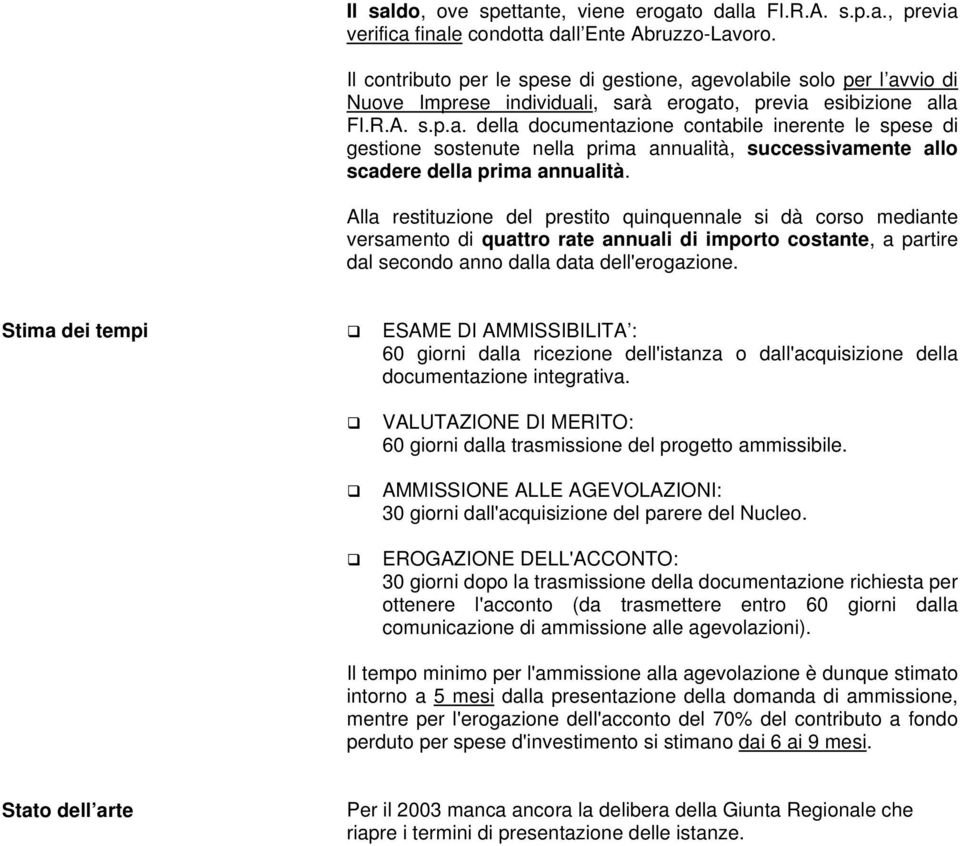 Il saldo, ove spettante, viene erogato dalla FI.R.A. s.p.a., previa verifica finale condotta dall'Ente Abruzzo-Lavoro.

Il contributo per le spese di gestione, agevolabile solo per l'avvio di Nuove Imprese individuali, sarà erogato, previa esibizione alla FI.R.A. s.p.a. della documentazione contabile inerente le spese di gestione sostenute nella prima annualità, successivamente allo scadere della prima annualità.

Alla restituzione del prestito quinquennale si dà corso mediante versamento di quattro rate annuali di importo costante, a partire dal secondo anno dalla data dell'erogazione.

Stima dei tempi

❑ ESAME DI AMMISSIBILITA':
60 giorni dalla ricezione dell'istanza o dall'acquisizione della documentazione integrativa.

❑ VALUTAZIONE DI MERITO:
60 giorni dalla trasmissione del progetto ammissibile.

❑ AMMISSIONE ALLE AGEVOLAZIONI:
30 giorni dall'acquisizione del parere del Nucleo.

❑ EROGAZIONE DELL'ACCONTO:
30 giorni dopo la trasmissione della documentazione richiesta per ottenere l'acconto (da trasmettere entro 60 giorni dalla comunicazione di ammissione alle agevolazioni).

Il tempo minimo per l'ammissione alla agevolazione è dunque stimato intorno a 5 mesi dalla presentazione della domanda di ammissione, mentre per l'erogazione dell'acconto del 70% del contributo a fondo perduto per spese d'investimento si stimano dai 6 ai 9 mesi.

Stato dell'arte

Per il 2003 manca ancora la delibera della Giunta Regionale che riapre i termini di presentazione delle istanze.